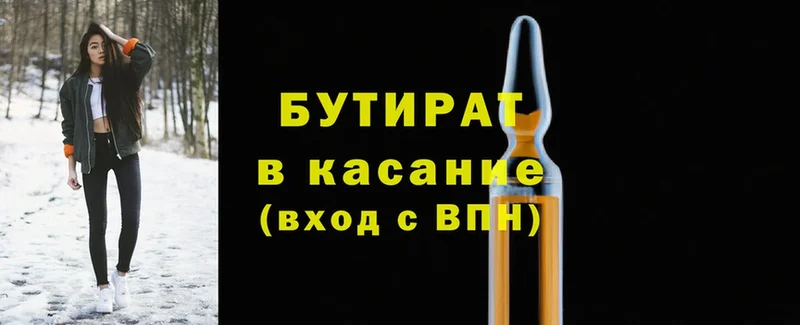 БУТИРАТ
в касание
(вход с ВПН)